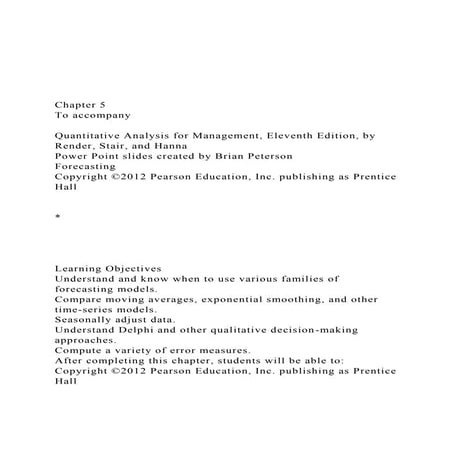 Chapter 5
To accompany

Quantitative Analysis for Management, Eleventh Edition, by Render, Stair, and Hanna
Power Point slides created by Brian Peterson
Forecasting
Copyright ©2012 Pearson Education, Inc. publishing as Prentice Hall

*

Learning Objectives
Understand and know when to use various families of forecasting models.
Compare moving averages, exponential smoothing, and other time-series models.
Seasonally adjust data.
Understand Delphi and other qualitative decision-making approaches.
Compute a variety of error measures.
After completing this chapter, students will be able to:
Copyright ©2012 Pearson Education, Inc. publishing as Prentice Hall